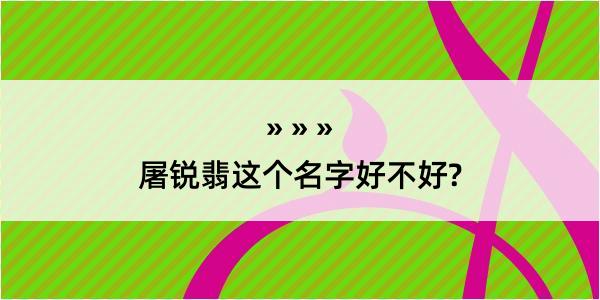 » » »

屠锐翡这个名字好不好?